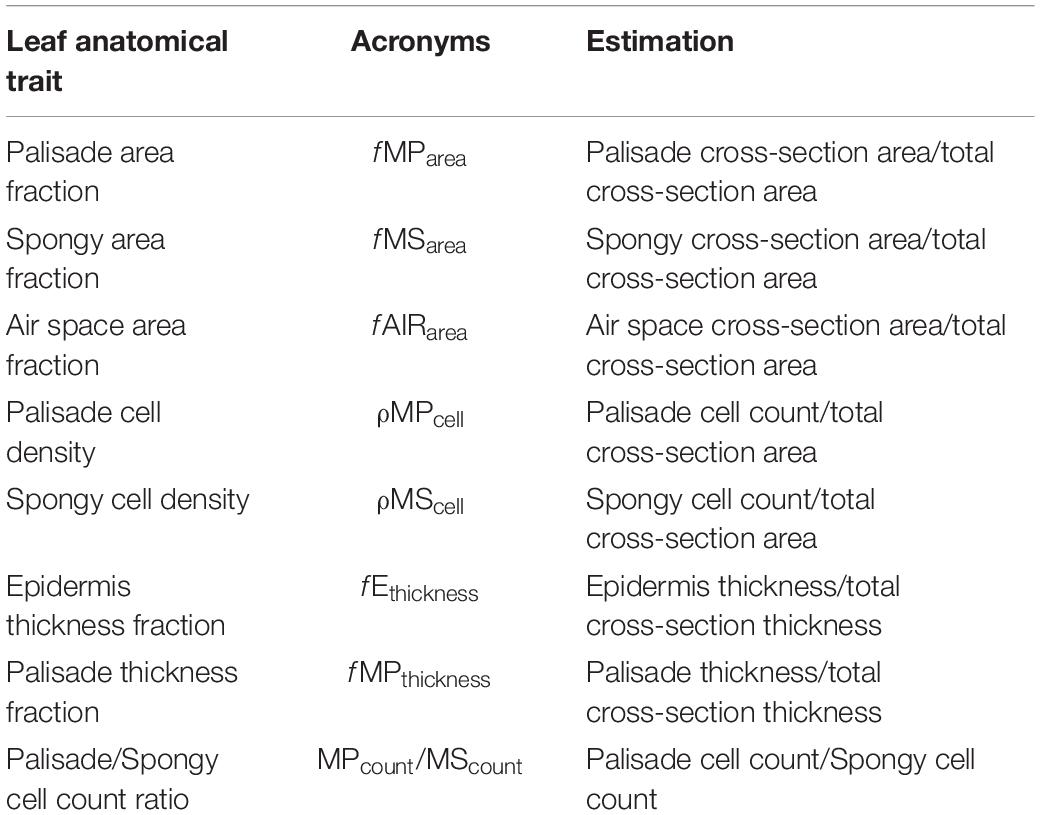 | Leaf anatomical trait | Acronyms | Estimation |
|---|---|---|
| Palisade area fraction | $fMP_{area}$ | Palisade cross-section area/total cross-section area |
| Spongy area fraction | $fMS_{area}$ | Spongy cross-section area/total cross-section area |
| Air space area fraction | $fAIR_{area}$ | Air space cross-section area/total cross-section area |
| Palisade cell density | $\rho MP_{cell}$ | Palisade cell count/total cross-section area |
| Spongy cell density | $\rho MS_{cell}$ | Spongy cell count/total cross-section area |
| Epidermis thickness fraction | $fE_{thickness}$ | Epidermis thickness/total cross-section thickness |
| Palisade thickness fraction | $fMP_{thickness}$ | Palisade thickness/total cross-section thickness |
| Palisade/Spongy cell count ratio | $MP_{count}/MS_{count}$ | Palisade cell count/Spongy cell count |